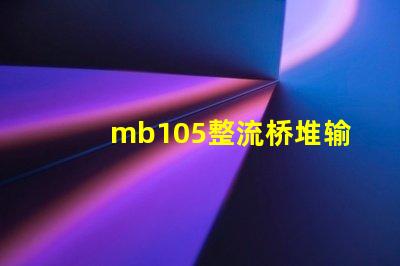 mb105整流桥堆输